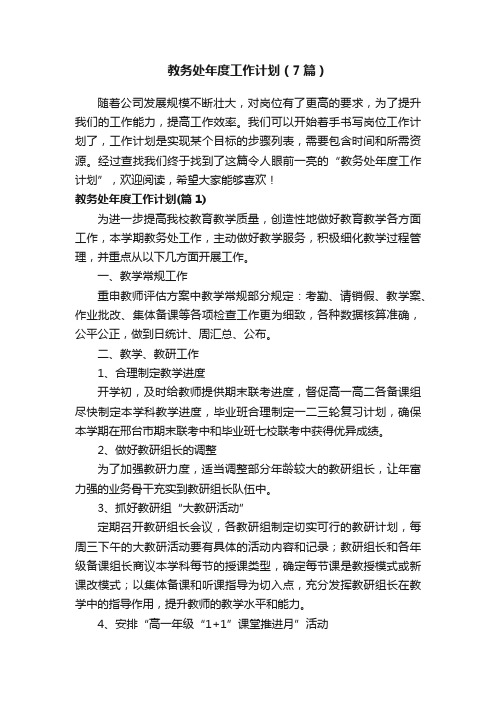 教务处年度工作计划（7篇）

随着公司发展规模不断壮大，对岗位有了更高的要求，为了提升我们的工作能力，提高工作效率。我们可以开始着手书写岗位工作计划了，工作计划是实现某个目标的步骤列表，需要包含时间和所需资源。经过查找我们终于找到了这篇令人眼前一亮的“教务处年度工作计划”，欢迎阅读，希望大家能够喜欢！

教务处年度工作计划(篇1)

为进一步提高我校教育教学质量，创造性地做好教育教学各方面工作，本学期教务处工作，主动做好教学服务，积极细化教学过程管理，并重点从以下几方面开展工作。

一、教学常规工作

重申教师评估方案中教学常规部分规定：考勤、请销假、教学案、作业批改、集体备课等各项检查工作更为细致，各种数据核算准确，公平公正，做到日统计、周汇总、公布。

二、教学、教研工作

1、合理制定教学进度

开学初，及时给教师提供期末联考进度，督促高一高二各备课组尽快制定本学科教学进度，毕业班合理制定一二三轮复习计划，确保本学期在邢台市期末联考中和毕业班七校联考中获得优异成绩。

2、做好教研组长的调整

为了加强教研力度，适当调整部分年龄较大的教研组长，让年富力强的业务骨干充实到教研组长队伍中。

3、抓好教研组“大教研活动”

定期召开教研组长会议，各教研组制定切实可行的教研计划，每周三下午的大教研活动要有具体的活动内容和记录；教研组长和各年级备课组长商议本学科每节的授课类型，确定每节课是教授模式或新课改模式；以集体备课和听课指导为切入点，充分发挥教研组长在教学中的指导作用，提升教师的教学水平和能力。

4、安排“高一年级“1+1”课堂推进月”活动